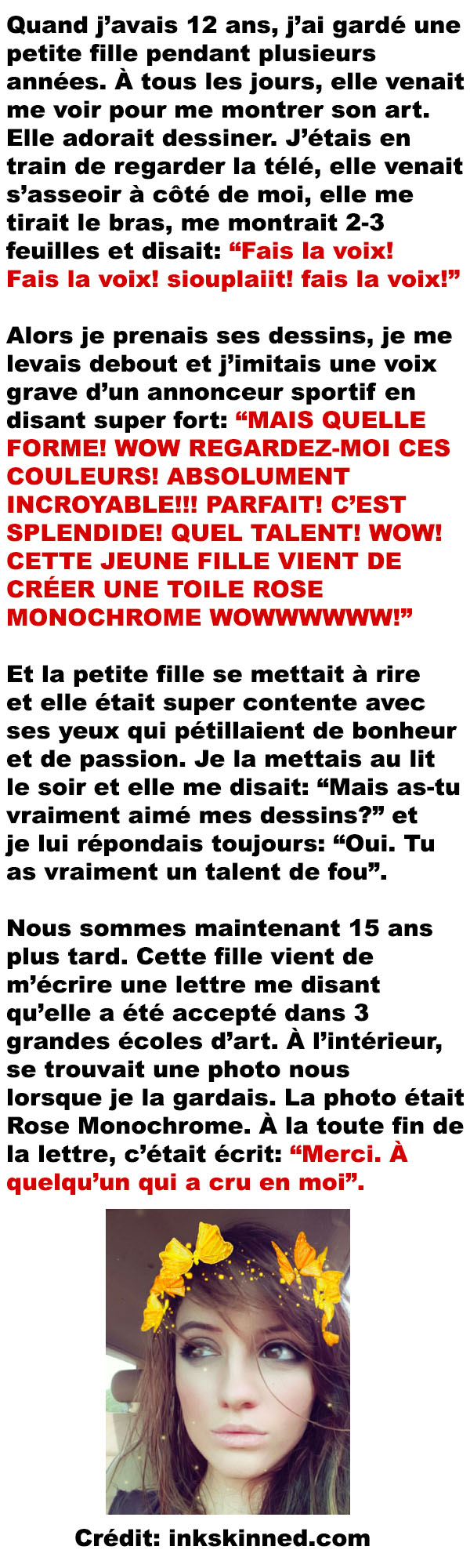 Quand j'avais 12 ans, j'ai gardé une petite fille pendant plusieurs années. À tous les jours, elle venait me voir pour me montrer son art. Elle adorait dessiner. J'étais en train de regarder la télé, elle venait s'asseoir à côté de moi, elle me tirait le bras, me montrait 2-3 feuilles et disait: "Fais la voix! Fais la voix! siouplaiit! fais la voix!"

Alors je prenais ses dessins, je me levais debout et j'imitais une voix grave d'un annonceur sportif en disant super fort: "MAIS QUELLE FORME! WOW REGARDEZ-MOI CES COULEURS! ABSOLUMENT INCROYABLE!!! PARFAIT! C'EST SPLENDIDE! QUEL TALENT! WOW! CETTE JEUNE FILLE VIENT DE CRÉER UNE TOILE ROSE MONOCHROME WOWWWWWW!"

Et la petite fille se mettait à rire et elle était super contente avec ses yeux qui pétillaient de bonheur et de passion. Je la mettais au lit le soir et elle me disait: "Mais as-tu vraiment aimé mes dessins?" et je lui répondais toujours: "Oui. Tu as vraiment un talent de fou".

Nous sommes maintenant 15 ans plus tard. Cette fille vient de m'écrire une lettre me disant qu'elle a été accepté dans 3 grandes écoles d'art. À l'intérieur, se trouvait une photo nous lorsque je la gardais. La photo était Rose Monochrome. À la toute fin de la lettre, c'était écrit: "Merci. À quelqu'un qui a cru en moi".

Crédit: inkskinned.com